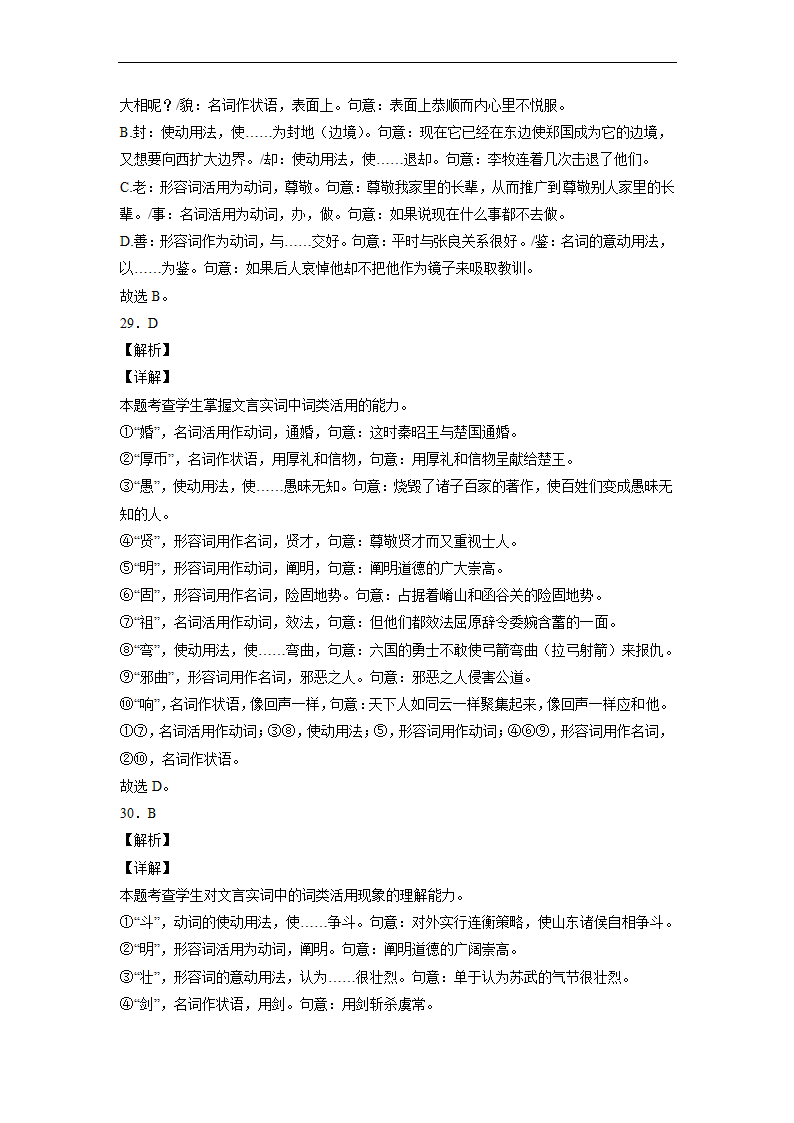 大相呢？/貌：名词作状语，表面上。句意：表面上恭顺而内心里不悦服。

B.封：使动用法，使……为封地（边境）。句意：现在它已经在东边使郑国成为它的边境，又想要向西扩大边界。/却：使动用法，使……退却。句意：李牧连着几次击退了他们。

C.老：形容词活用为动词，尊敬。句意：尊敬我家里的长辈，从而推广到尊敬别人家里的长辈。/事：名词活用为动词，办，做。句意：如果说现在什么事都不去做。

D.善：形容词作为动词，与……交好。句意：平时与张良关系很好。/鉴：名词的意动用法，以……为鉴。句意：如果后人哀悼他却不把他作为镜子来吸取教训。

故选 B。

29．D

【解析】

【详解】

本题考查学生掌握文言实词中词类活用的能力。

①“婚”，名词活用作动词，通婚，句意：这时秦昭王与楚国通婚。

②“厚币”，名词作状语，用厚礼和信物，句意：用厚礼和信物呈献给楚王。

③“愚”，使动用法，使……愚昧无知。句意：烧毁了诸子百家的著作，使百姓们变成愚昧无知的人。

④“贤”，形容词用作名词，贤才，句意：尊敬贤才而又重视士人。

⑤“明”，形容词用作动词，阐明，句意：阐明道德的广大崇高。

⑥“固”，形容词用作名词，险固地势。句意：占据着崤山和函谷关的险固地势。

⑦“祖”，名词活用作动词，效法，句意：但他们都效法屈原辞令委婉含蓄的一面。

⑧“弯”，使动用法，使……弯曲，句意：六国的勇士不敢使弓箭弯曲（拉弓射箭）来报仇。

⑨“邪曲”，形容词用作名词，邪恶之人。句意：邪恶之人侵害公道。

⑩“响”，名词作状语，像回声一样，句意：天下人如同云一样聚集起来，像回声一样应和他。

①⑦，名词活用作动词；③⑧，使动用法；⑤，形容词用作动词；④⑥⑨，形容词用作名词，②⑩，名词作状语。

故选 D。

30．B

【解析】

【详解】

本题考查学生对文言实词中的词类活用现象的理解能力。

①“斗”，动词的使动用法，使……争斗。句意：对外实行连衡策略，使山东诸侯自相争斗。

②“明”，形容词活用为动词，阐明。句意：阐明道德的广阔崇高。

③“壮”，形容词的意动用法，认为……很壮烈。句意：单于认为苏武的气节很壮烈。

④“剑”，名词作状语，用剑。句意：用剑斩杀虞常。